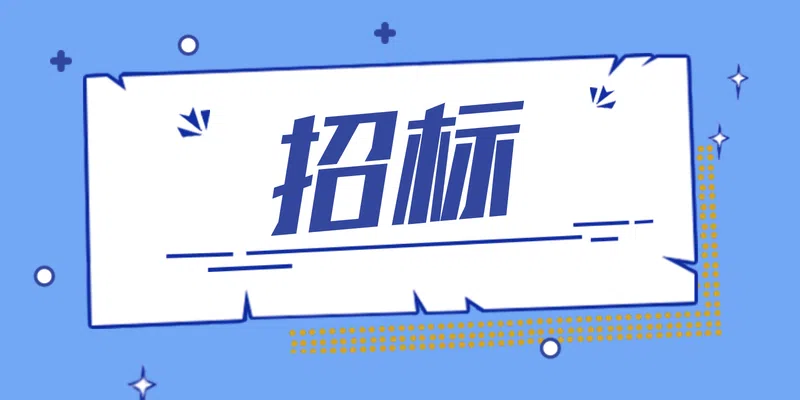 招标